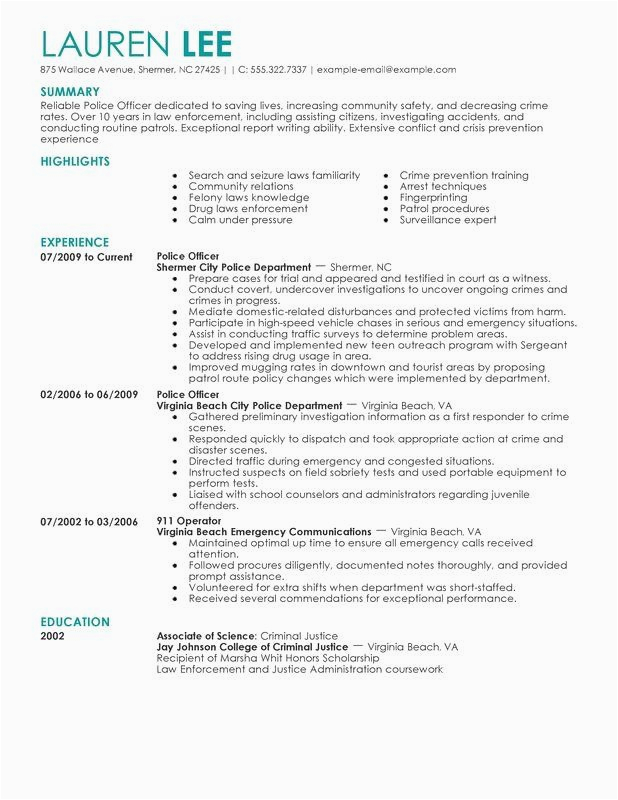 LAUREN LEE

875 Wallace Avenue, Shermer, NC 27425 | | C: 555.322.7337 | example-email@example.com

SUMMARY

Reliable Police Officer dedicated to saving lives, increasing community safety, and decreasing crime rates. Over 10 years in law enforcement, including assisting citizens, investigating accidents, and conducting routine patrols. Exceptional report writing ability. Extensive conflict and crisis prevention experience

HIGHLIGHTS

- Search and seizure laws familiarity
- Community relations
- Felony laws knowledge
- Drug laws enforcement
- Calm under pressure

- Crime prevention training
- Arrest techniques
- Fingerprinting
- Patrol procedures
- Surveillance expert

EXPERIENCE

07/2009 to Current
Police Officer
Shermer City Police Department — Shermer, NC
- Prepare cases for trial and appeared and testified in court as a witness.
- Conduct covert, undercover investigations to uncover ongoing crimes and crimes in progress.
- Mediate domestic-related disturbances and protected victims from harm.
- Participate in high-speed vehicle chases in serious and emergency situations.
- Assist in conducting traffic surveys to determine problem areas.
- Developed and implemented new teen outreach program with Sergeant to address rising drug usage in area.
- Improved mugging rates in downtown and tourist areas by proposing patrol route policy changes which were implemented by department.

02/2006 to 06/2009
Police Officer
Virginia Beach City Police Department — Virginia Beach, VA
- Gathered preliminary investigation information as a first responder to crime scenes.
- Responded quickly to dispatch and took appropriate action at crime and disaster scenes.
- Directed traffic during emergency and congested situations.
- Instructed suspects on field sobriety tests and used portable equipment to perform tests.
- Liaised with school counselors and administrators regarding juvenile offenders.

07/2002 to 03/2006
911 Operator
Virginia Beach Emergency Communications — Virginia Beach, VA
- Maintained optimal up time to ensure all emergency calls received attention.
- Followed procures diligently, documented notes thoroughly, and provided prompt assistance.
- Volunteered for extra shifts when department was short-staffed.
- Received several commendations for exceptional performance.

EDUCATION

2002
Associate of Science: Criminal Justice
Jay Johnson College of Criminal Justice — Virginia Beach, VA
Recipient of Marsha Whit Honors Scholarship
Law Enforcement and Justice Administration coursework